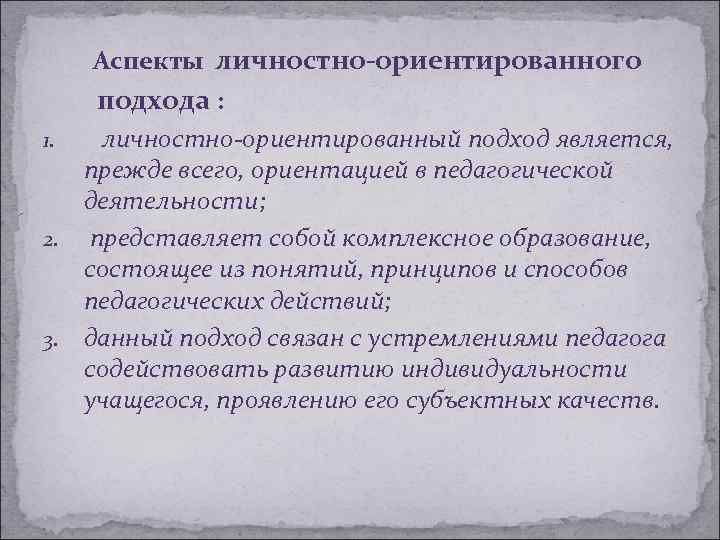 Аспекты личностно-ориентированного подхода :

1. личностно-ориентированный подход является, прежде всего, ориентацией в педагогической деятельности;

2. представляет собой комплексное образование, состоящее из понятий, принципов и способов педагогических действий;

3. данный подход связан с устремлениями педагога содействовать развитию индивидуальности учащегося, проявлению его субъектных качеств.